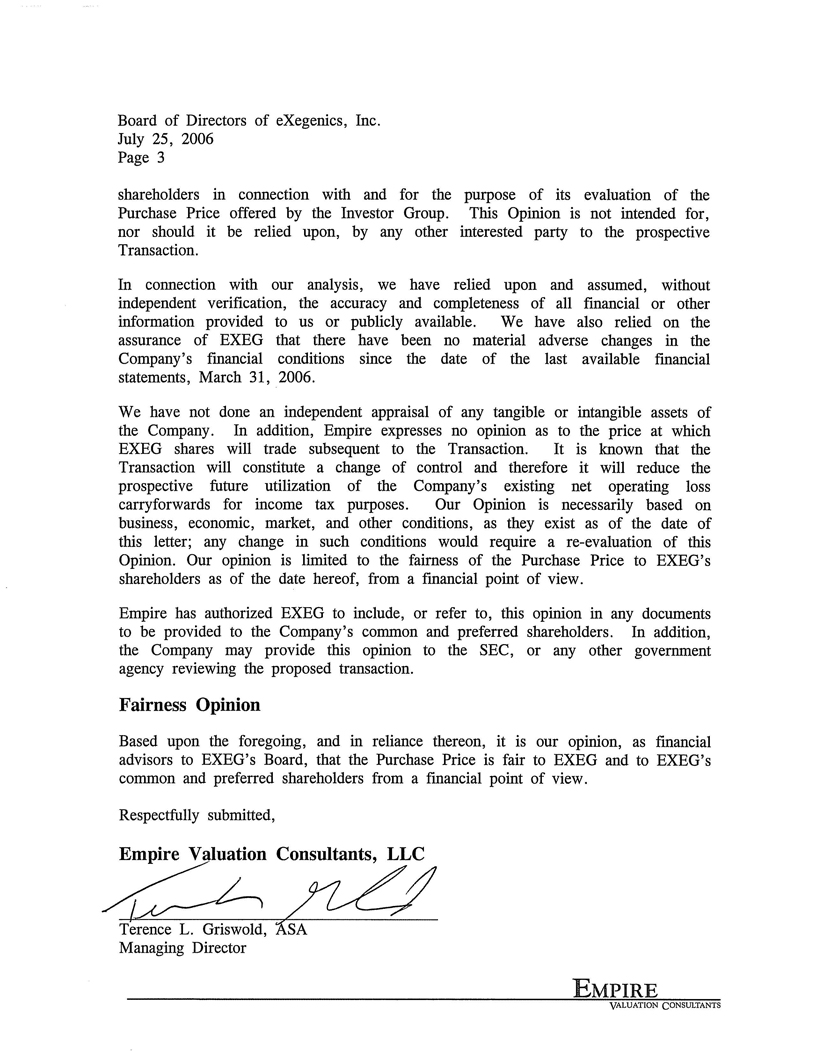 Board of Directors of eXegenics, Inc.
July 25, 2006
Page 3

shareholders in connection with and for the purpose of its evaluation of the Purchase Price offered by the Investor Group. This Opinion is not intended for, nor should it be relied upon, by any other interested party to the prospective Transaction.

In connection with our analysis, we have relied upon and assumed, without independent verification, the accuracy and completeness of all financial or other information provided to us or publicly available. We have also relied on the assurance of EXEG that there have been no material adverse changes in the Company's financial conditions since the date of the last available financial statements, March 31, 2006.

We have not done an independent appraisal of any tangible or intangible assets of the Company. In addition, Empire expresses no opinion as to the price at which EXEG shares will trade subsequent to the Transaction. It is known that the Transaction will constitute a change of control and therefore it will reduce the prospective future utilization of the Company's existing net operating loss carryforwards for income tax purposes. Our Opinion is necessarily based on business, economic, market, and other conditions, as they exist as of the date of this letter; any change in such conditions would require a re-evaluation of this Opinion. Our opinion is limited to the fairness of the Purchase Price to EXEG's shareholders as of the date hereof, from a financial point of view.

Empire has authorized EXEG to include, or refer to, this opinion in any documents to be provided to the Company's common and preferred shareholders. In addition, the Company may provide this opinion to the SEC, or any other government agency reviewing the proposed transaction.

Fairness Opinion

Based upon the foregoing, and in reliance thereon, it is our opinion, as financial advisors to EXEG's Board, that the Purchase Price is fair to EXEG and to EXEG's common and preferred shareholders from a financial point of view.

Respectfully submitted,

Empire Valuation Consultants, LLC

Terence L. Griswold, ASA
Managing Director

EMPIRE
VALUATION CONSULTANTS